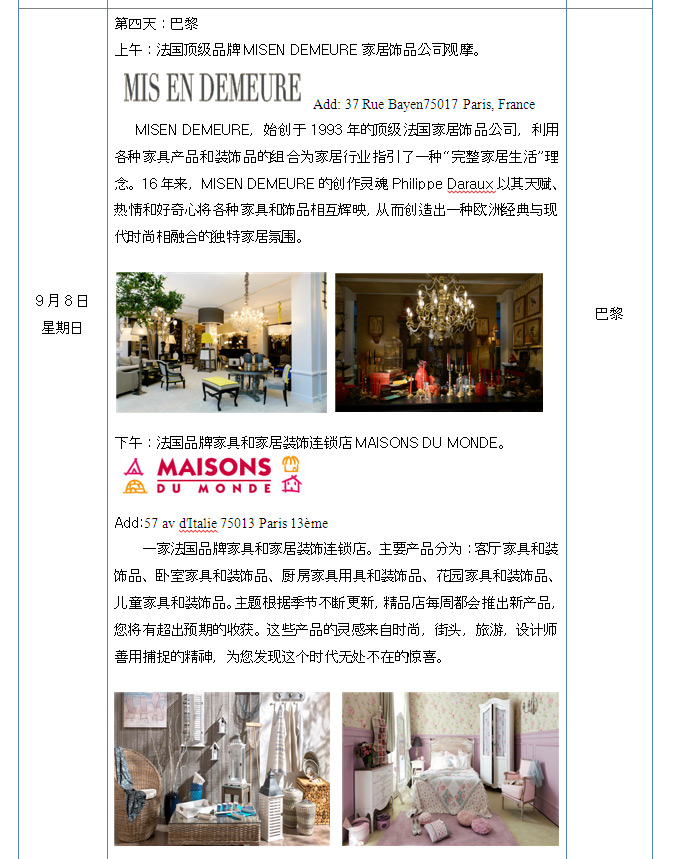 | 9月8日 星期日 | 第四天：巴黎 上午：法国顶级品牌MISEN DEMEURE家居饰品公司观摩。 MIS EN DEMEURE Add: 37 Rue Bayen75017 Paris, France MISEN DEMEURE，始创于1993年的顶级法国家居饰品公司，利用各种家具产品和装饰品的组合为家居行业指引了一种“完整家居生活”理念。16年来，MISEN DEMEURE的创作灵魂Philippe Daraux以其天赋、热情和好奇心将各种家具和饰品相互辉映，从而创造出一种欧洲经典与现代时尚相融合的独特家居氛围。 下午：法国品牌家具和家居装饰连锁店MAISONS DU MONDE。 MAISONS DU MONDE Add:57 av d'Italie 75013 Paris 13ème 一家法国品牌家具和家居装饰连锁店。主要产品分为：客厅家具和装饰品、卧室家具和装饰品、厨房家具用具和装饰品、花园家具和装饰品、儿童家具和装饰品。主题根据季节不断更新，精品店每周都会推出新产品，您将有超出预期的收获。这些产品的灵感来自时尚，街头，旅游，设计师善用捕捉的精神，为您发现这个时代无处不在的惊喜。 | 巴黎 |
|---|---|---|